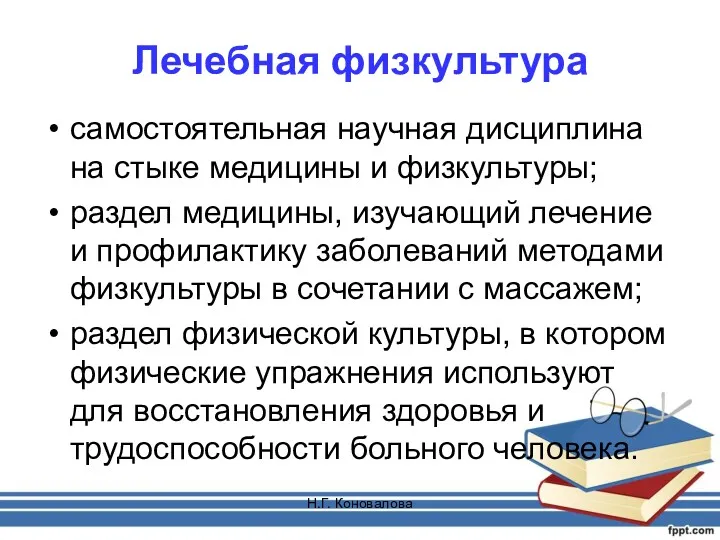 Лечебная физкультура

• самостоятельная научная дисциплина на стыке медицины и физкультуры;

• раздел медицины, изучающий лечение и профилактику заболеваний методами физкультуры в сочетании с массажем;

• раздел физической культуры, в котором физические упражнения используют для восстановления здоровья и трудоспособности больного человека.

Н.Г. Коновалова

fppt.com